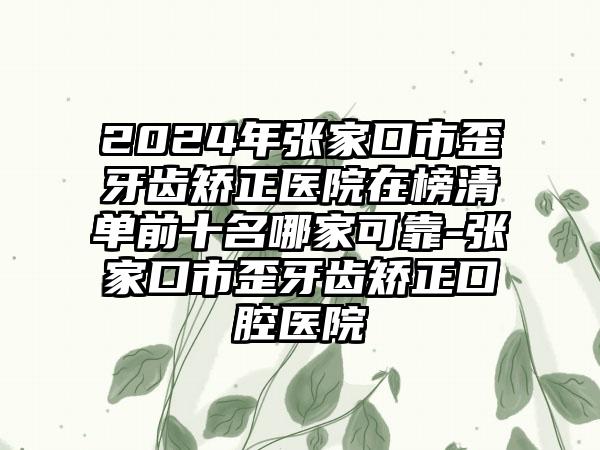 2024年张家口市歪牙齿矫正医院在榜清单前十名哪家可靠-张家口市歪牙齿矫正口腔医院